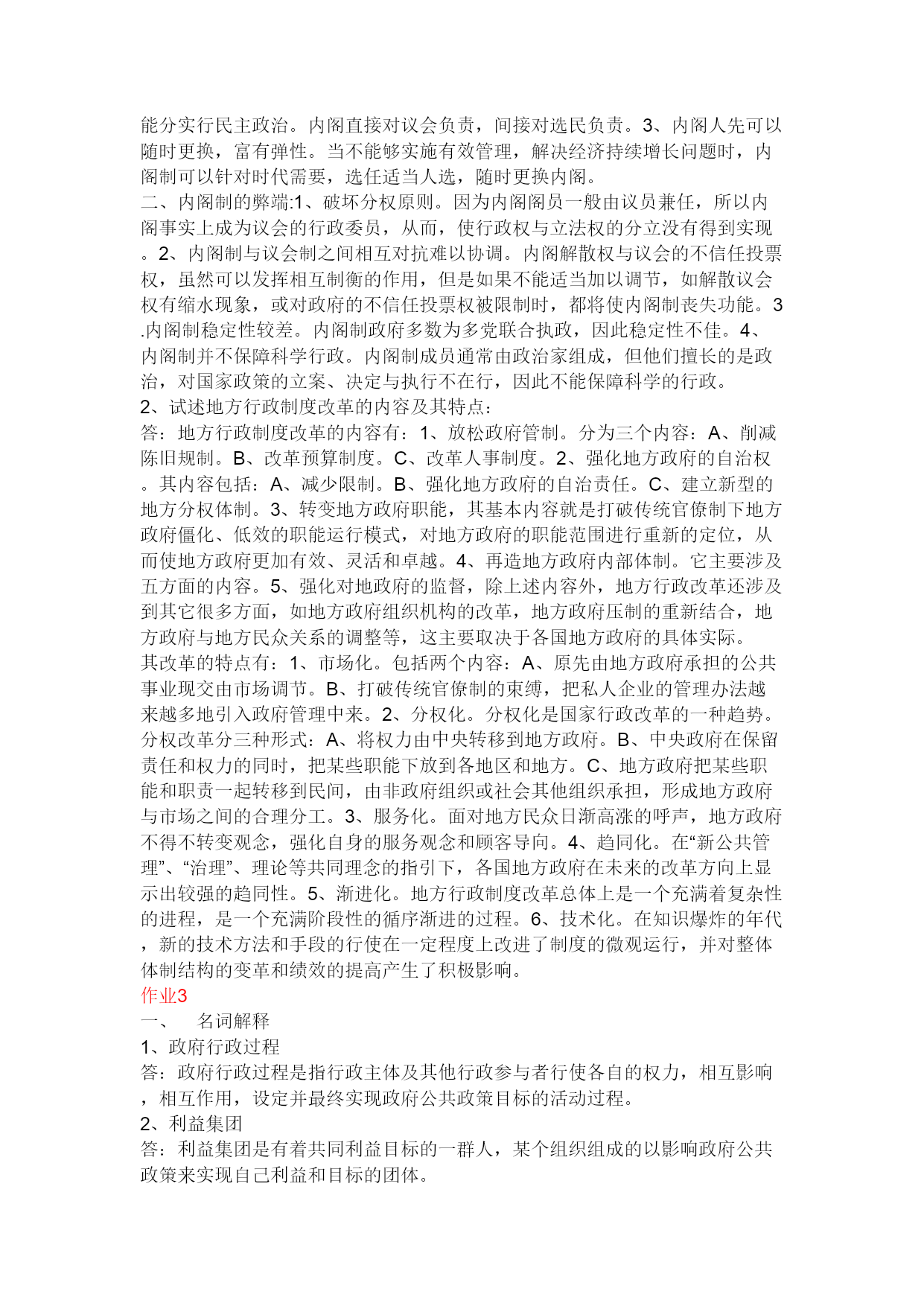 能分实行民主政治。内阁直接对议会负责，间接对选民负责。3、内阁人先可以随时更换，富有弹性。当不能够实施有效管理，解决经济持续增长问题时，内阁制可以针对时代需要，选任适当人选，随时更换内阁。
二、内阁制的弊端:1、破坏分权原则。因为内阁阁员一般由议员兼任，所以内阁事实上成为议会的行政委员，从而，使行政权与立法权的分立没有得到实现。2、内阁制与议会制之间相互对抗难以协调。内阁解散权与议会的不信任投票权，虽然可以发挥相互制衡的作用，但是如果不能适当加以调节，如解散议会权有缩水现象，或对政府的不信任投票权被限制时，都将使内阁制丧失功能。3.内阁制稳定性较差。内阁制政府多数为多党联合执政，因此稳定性不佳。4、内阁制并不保障科学行政。内阁制成员通常由政治家组成，但他们擅长的是政治，对国家政策的立案、决定与执行不在行，因此不能保障科学的行政。
2、试述地方行政制度改革的内容及其特点：
答：地方行政制度改革的内容有：1、放松政府管制。分为三个内容：A、削减陈旧规制。B、改革预算制度。C、改革人事制度。2、强化地方政府的自治权。其内容包括：A、减少限制。B、强化地方政府的自治责任。C、建立新型的地方分权体制。3、转变地方政府职能，其基本内容就是打破传统官僚制下地方政府僵化、低效的职能运行模式，对地方政府的职能范围进行重新的定位，从而使地方政府更加有效、灵活和卓越。4、再造地方政府内部体制。它主要涉及五方面的内容。5、强化对地政府的监督，除上述内容外，地方行政改革还涉及到其它很多方面，如地方政府组织机构的改革，地方政府压制的重新结合，地方政府与地方民众关系的调整等，这主要取决于各国地方政府的具体实际。
其改革的特点有：1、市场化。包括两个内容：A、原先由地方政府承担的公共事业现交由市场调节。B、打破传统官僚制的束缚，把私人企业的管理办法越来越多地引入政府管理中来。2、分权化。分权化是国家行政改革的一种趋势。分权改革分三种形式：A、将权力由中央转移到地方政府。B、中央政府在保留责任和权力的同时，把某些职能下放到各地区和地方。C、地方政府把某些职能和职责一起转移到民间，由非政府组织或社会其他组织承担，形成地方政府与市场之间的合理分工。3、服务化。面对地方民众日渐高涨的呼声，地方政府不得不转变观念，强化自身的服务观念和顾客导向。4、趋同化。在“新公共管理”、“治理”、理论等共同理念的指引下，各国地方政府在未来的改革方向上显示出较强的趋同性。5、渐进化。地方行政制度改革总体上是一个充满着复杂性的进程，是一个充满阶段性的循序渐进的过程。6、技术化。在知识爆炸的年代，新的技术方法和手段的行使在一定程度上改进了制度的微观运行，并对整体体制结构的变革和绩效的提高产生了积极影响。
作业3
一、 名词解释
1、政府行政过程
答：政府行政过程是指行政主体及其他行政参与者行使各自的权力，相互影响，相互作用，设定并最终实现政府公共政策目标的活动过程。
2、利益集团
答：利益集团是有着共同利益目标的一群人，某个组织组成的以影响政府公共政策来实现自己利益和目标的团体。